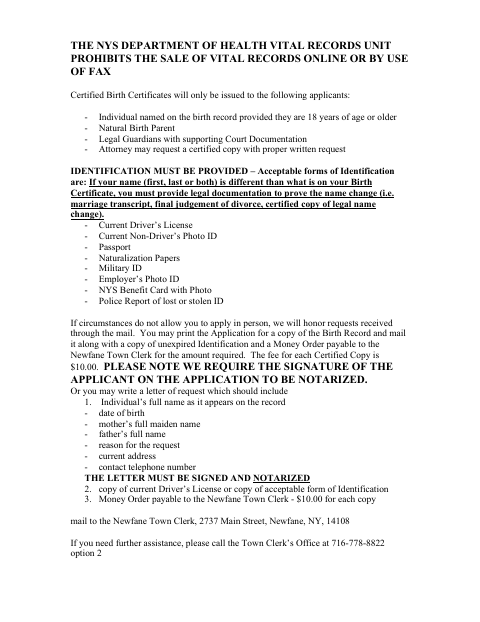 THE NYS DEPARTMENT OF HEALTH VITAL RECORDS UNIT PROHIBITS THE SALE OF VITAL RECORDS ONLINE OR BY USE OF FAX

Certified Birth Certificates will only be issued to the following applicants:

- Individual named on the birth record provided they are 18 years of age or older
- Natural Birth Parent
- Legal Guardians with supporting Court Documentation
- Attorney may request a certified copy with proper written request

IDENTIFICATION MUST BE PROVIDED – Acceptable forms of Identification are: If your name (first, last or both) is different than what is on your Birth Certificate, you must provide legal documentation to prove the name change (i.e. marriage transcript, final judgement of divorce, certified copy of legal name change).
- Current Driver's License
- Current Non-Driver's Photo ID
- Passport
- Naturalization Papers
- Military ID
- Employer's Photo ID
- NYS Benefit Card with Photo
- Police Report of lost or stolen ID

If circumstances do not allow you to apply in person, we will honor requests received through the mail. You may print the Application for a copy of the Birth Record and mail it along with a copy of unexpired Identification and a Money Order payable to the Newfane Town Clerk for the amount required. The fee for each Certified Copy is $10.00. PLEASE NOTE WE REQUIRE THE SIGNATURE OF THE APPLICANT ON THE APPLICATION TO BE NOTARIZED.
Or you may write a letter of request which should include
1. Individual's full name as it appears on the record
- date of birth
- mother's full maiden name
- father's full name
- reason for the request
- current address
- contact telephone number
THE LETTER MUST BE SIGNED AND NOTARIZED
2. copy of current Driver's License or copy of acceptable form of Identification
3. Money Order payable to the Newfane Town Clerk - $10.00 for each copy

mail to the Newfane Town Clerk, 2737 Main Street, Newfane, NY, 14108

If you need further assistance, please call the Town Clerk's Office at 716-778-8822 option 2